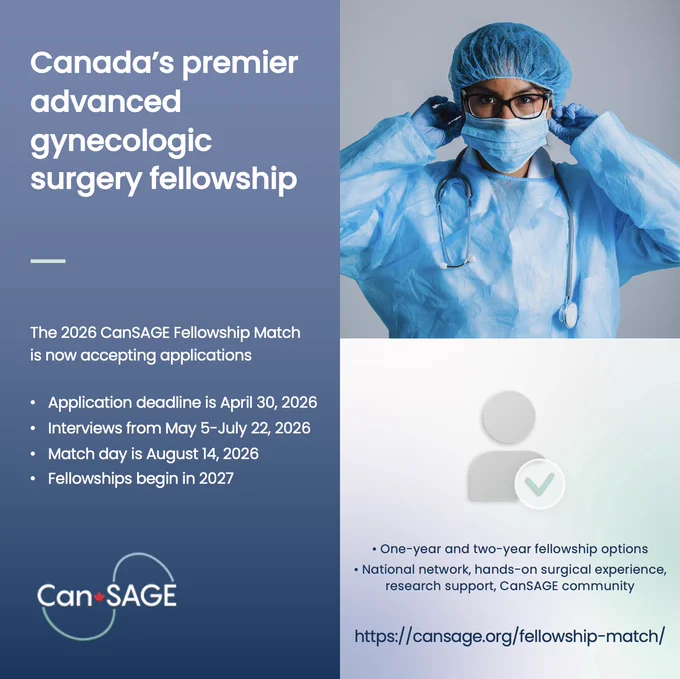 Canada's premier advanced gynecologic surgery fellowship

The 2026 CanSAGE Fellowship Match is now accepting applications

• Application deadline is April 30, 2026
• Interviews from May 5-July 22, 2026
• Match day is August 14, 2026
• Fellowships begin in 2027

CanSAGE

• One-year and two-year fellowship options
• National network, hands-on surgical experience, research support, CanSAGE community

https://cansage.org/fellowship-match/